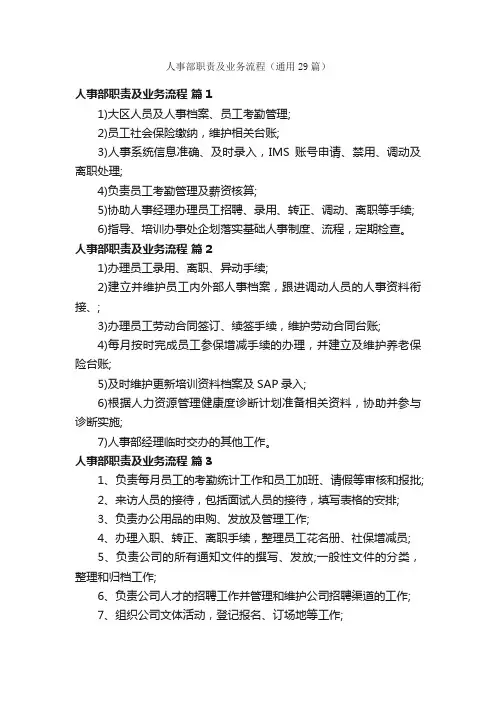 人事部职责及业务流程（通用29篇）

人事部职责及业务流程 篇1

1)大区人员及人事档案、员工考勤管理;

2)员工社会保险缴纳，维护相关台账;

3)人事系统信息准确、及时录入，IMS 账号申请、禁用、调动及离职处理;

4)负责员工考勤管理及薪资核算;

5)协助人事经理办理员工招聘、录用、转正、调动、离职等手续;

6)指导、培训办事处企划落实基础人事制度、流程，定期检查。

人事部职责及业务流程 篇2

1)办理员工录用、离职、异动手续;

2)建立并维护员工内外部人事档案，跟进调动人员的人事资料衔接、;

3)办理员工劳动合同签订、续签手续，维护劳动合同台账;

4)每月按时完成员工参保增减手续的办理，并建立及维护养老保险台账;

5)及时维护更新培训资料档案及 SAP 录入;

6)根据人力资源管理健康度诊断计划准备相关资料，协助并参与诊断实施;

7)人事部经理临时交办的其他工作。

人事部职责及业务流程 篇3

1、负责每月员工的考勤统计工作和员工加班、请假等审核和报批;

2、来访人员的接待，包括面试人员的接待，填写表格的安排;

3、负责办公用品的申购、发放及管理工作;

4、办理入职、转正、离职手续，整理员工花名册、社保增减员;

5、负责公司的所有通知文件的撰写、发放;一般性文件的分类，整理和归档工作;

6、负责公司人才的招聘工作并管理和维护公司招聘渠道的工作;

7、组织公司文体活动，登记报名、订场地等工作;